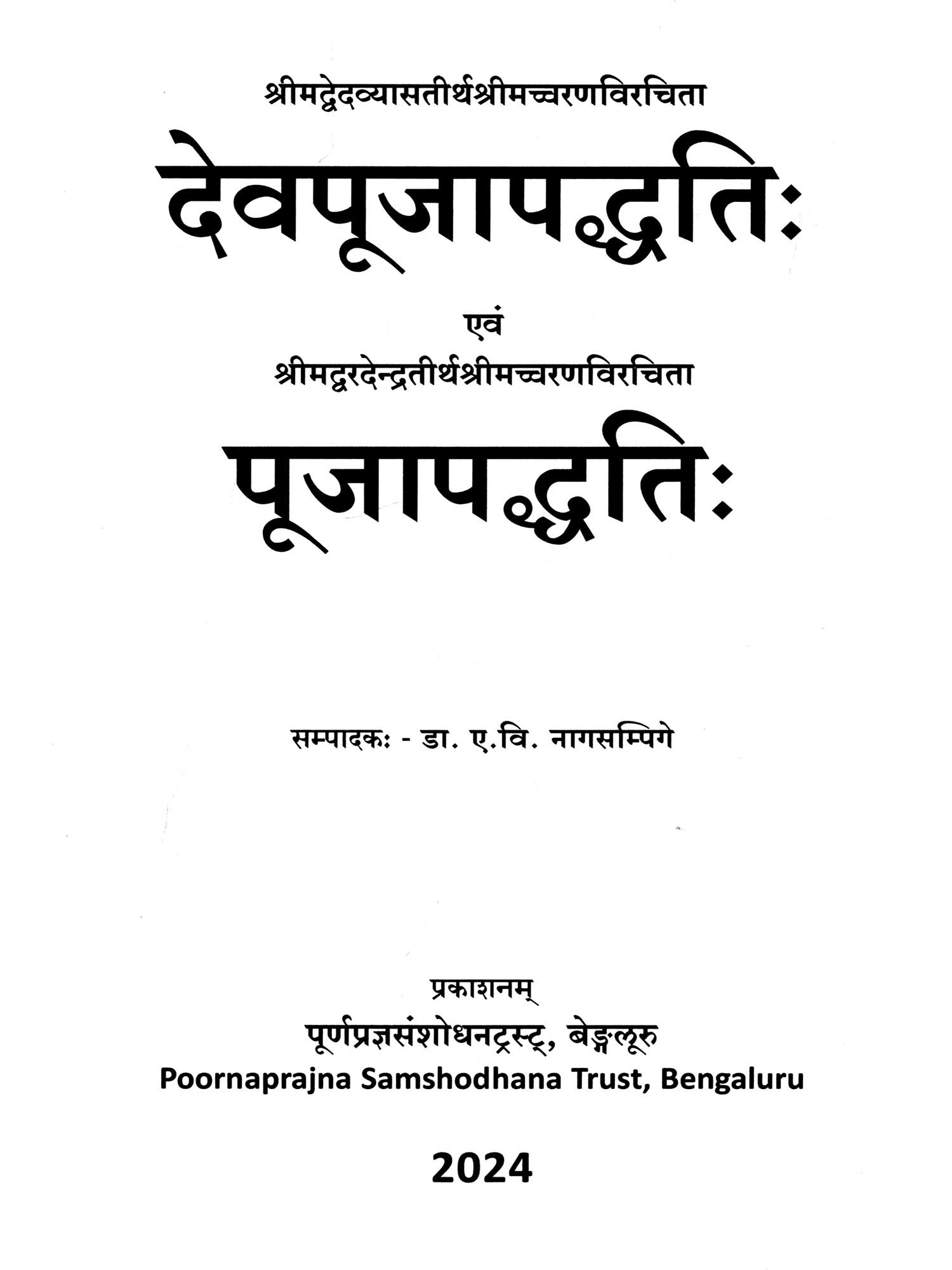 श्रीमद्वेदव्यासतीर्थश्रीमच्चरणविरचिता

देवपूजापद्धतिः

एवं

श्रीमद्वरदेन्द्रतीर्थश्रीमच्चरणविरचिता

पूजापद्धतिः

सम्पादकः - डा. ए.वि. नागसम्पिगे

प्रकाशनम्

पूर्णप्रज्ञसंशोधनट्रस्ट्, बेङ्गलूरु

Poornaprajna Samshodhana Trust, Bengaluru

2024